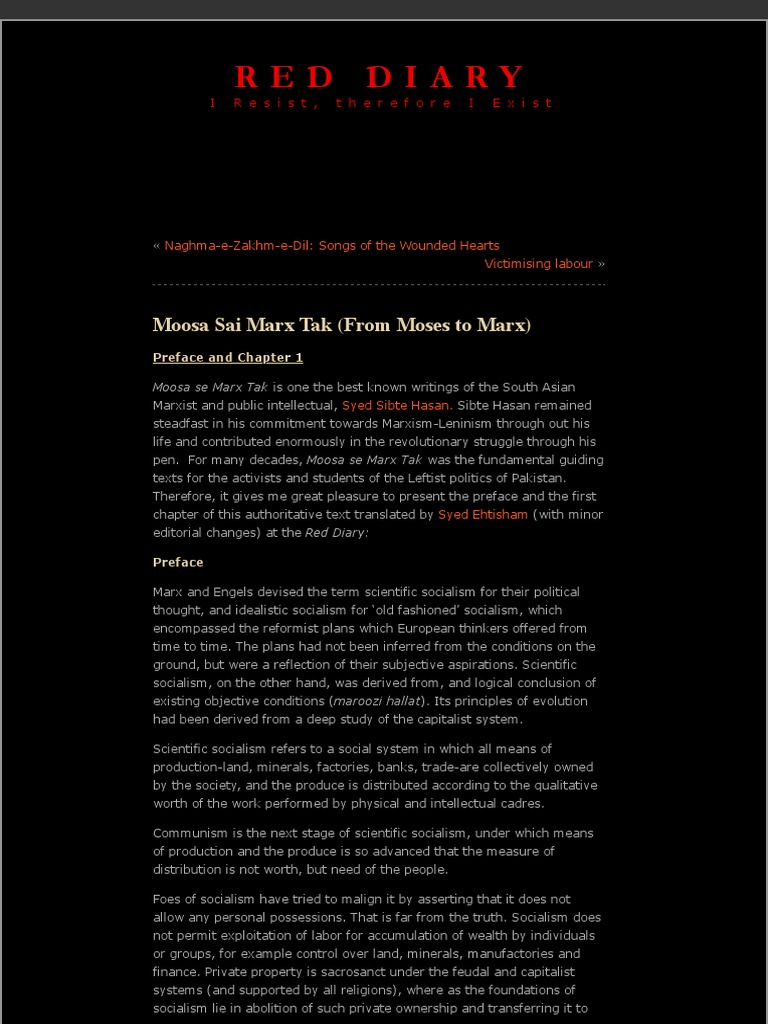 RED DIARY
I Resist, therefore I Exist

« Naghma-e-Zakhm-e-Dil: Songs of the Wounded Hearts
Victimising labour »

Moosa Sai Marx Tak (From Moses to Marx)

Preface and Chapter 1

Moosa se Marx Tak is one the best known writings of the South Asian Marxist and public intellectual, Syed Sibte Hasan. Sibte Hasan remained steadfast in his commitment towards Marxism-Leninism through out his life and contributed enormously in the revolutionary struggle through his pen. For many decades, Moosa se Marx Tak was the fundamental guiding texts for the activists and students of the Leftist politics of Pakistan. Therefore, it gives me great pleasure to present the preface and the first chapter of this authoritative text translated by Syed Ehtisham (with minor editorial changes) at the Red Diary:

Preface

Marx and Engels devised the term scientific socialism for their political thought, and idealistic socialism for 'old fashioned' socialism, which encompassed the reformist plans which European thinkers offered from time to time. The plans had not been inferred from the conditions on the ground, but were a reflection of their subjective aspirations. Scientific socialism, on the other hand, was derived from, and logical conclusion of existing objective conditions (maroozi hallat). Its principles of evolution had been derived from a deep study of the capitalist system.

Scientific socialism refers to a social system in which all means of production-land, minerals, factories, banks, trade-are collectively owned by the society, and the produce is distributed according to the qualitative worth of the work performed by physical and intellectual cadres.

Communism is the next stage of scientific socialism, under which means of production and the produce is so advanced that the measure of distribution is not worth, but need of the people.

Foes of socialism have tried to malign it by asserting that it does not allow any personal possessions. That is far from the truth. Socialism does not permit exploitation of labor for accumulation of wealth by individuals or groups, for example control over land, minerals, manufactories and finance. Private property is sacrosanct under the feudal and capitalist systems (and supported by all religions), where as the foundations of socialism lie in abolition of such private ownership and transferring it to